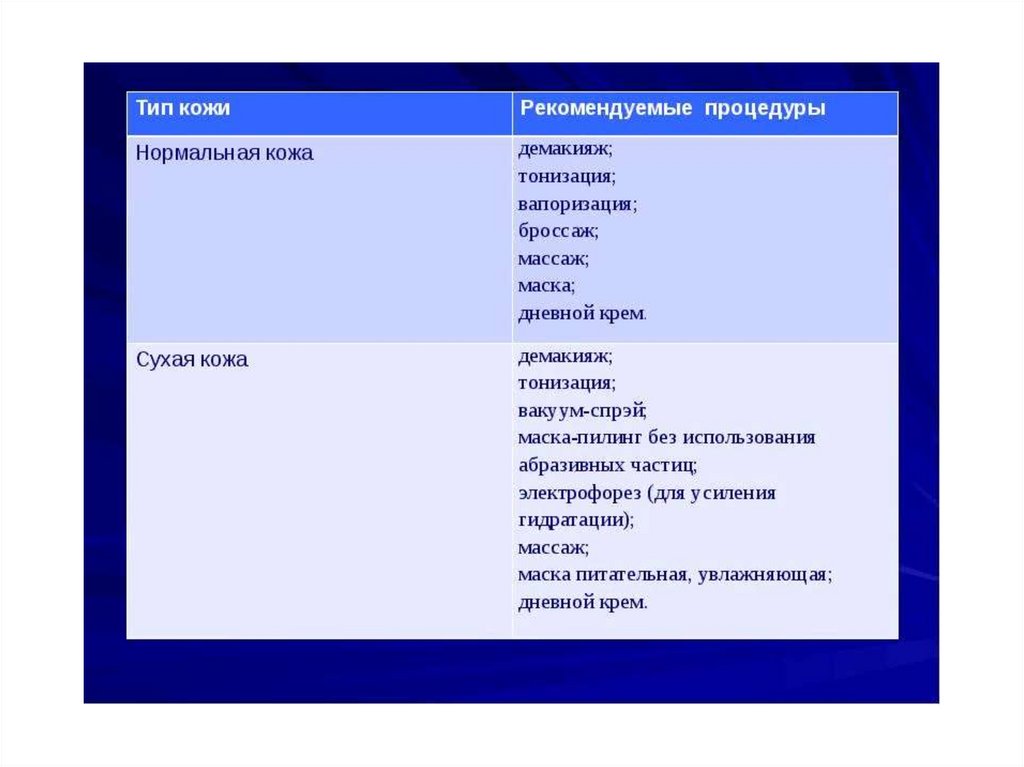 | Тип кожи | Рекомендуемые процедуры |
|---|---|
| Нормальная кожа | демакияж; тонизация; вапоризация; броссаж; массаж; маска; дневной крем. |
| Сухая кожа | демакияж; тонизация; вакуум-спрэй; маска-пилинг без использования абразивных частиц; электрофорез (для усиления гидратации); массаж; маска питательная, увлажняющая; дневной крем. |